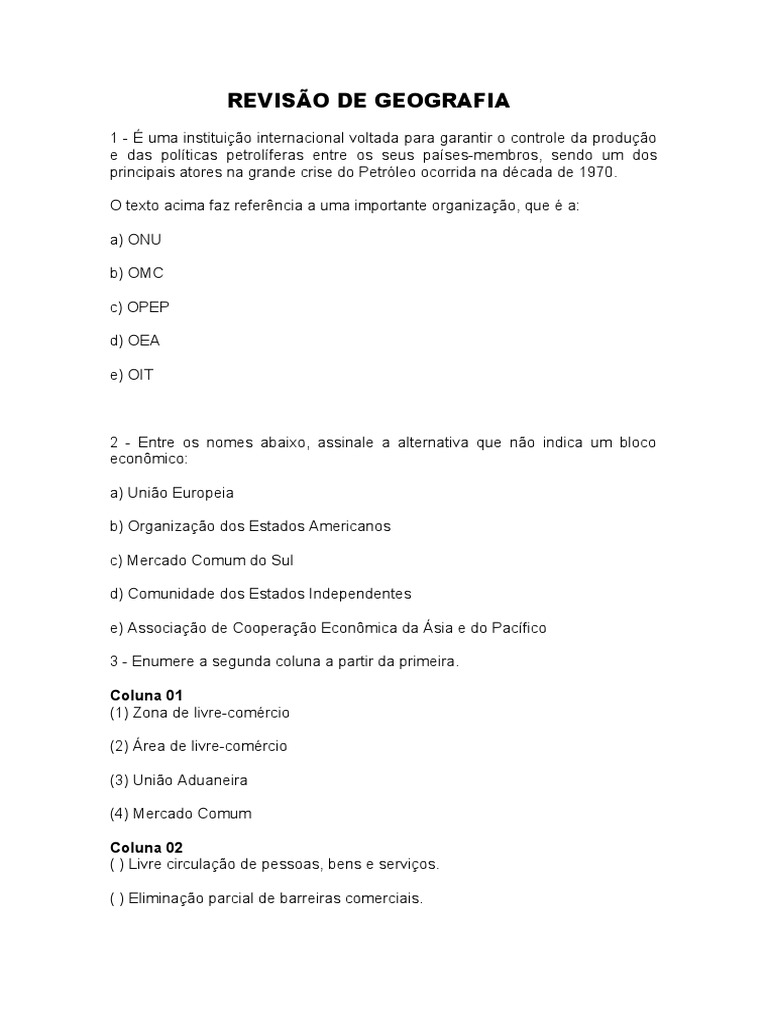 REVISÃO DE GEOGRAFIA

1 - É uma instituição internacional voltada para garantir o controle da produção e das políticas petrolíferas entre os seus países-membros, sendo um dos principais atores na grande crise do Petróleo ocorrida na década de 1970.

O texto acima faz referência a uma importante organização, que é a:

a) ONU

b) OMC

c) OPEP

d) OEA

e) OIT

2 - Entre os nomes abaixo, assinale a alternativa que não indica um bloco econômico:

a) União Europeia

b) Organização dos Estados Americanos

c) Mercado Comum do Sul

d) Comunidade dos Estados Independentes

e) Associação de Cooperação Econômica da Ásia e do Pacífico

3 - Enumere a segunda coluna a partir da primeira.

Coluna 01
(1) Zona de livre-comércio

(2) Área de livre-comércio

(3) União Aduaneira

(4) Mercado Comum

Coluna 02
( ) Livre circulação de pessoas, bens e serviços.

( ) Eliminação parcial de barreiras comerciais.